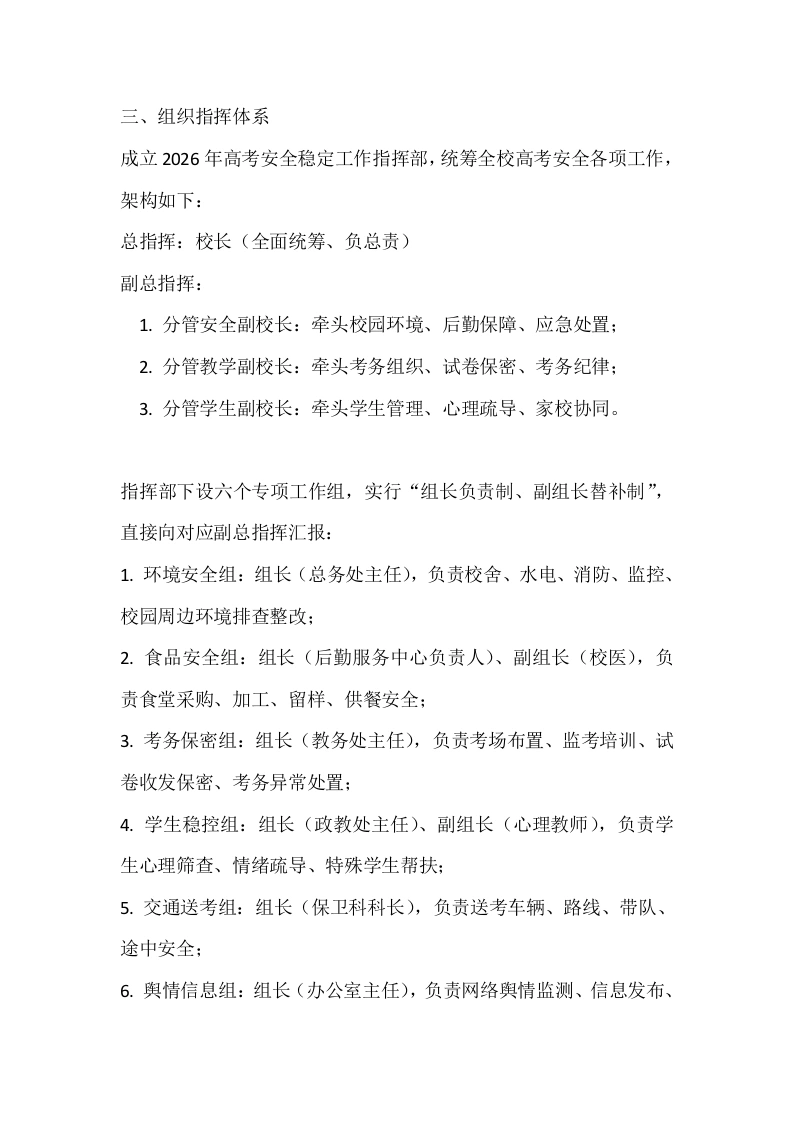 三、组织指挥体系

成立 2026 年高考安全稳定工作指挥部，统筹全校高考安全各项工作，架构如下：

总指挥：校长（全面统筹、负总责）

副总指挥：

1. 分管安全副校长：牵头校园环境、后勤保障、应急处置；
2. 分管教学副校长：牵头考务组织、试卷保密、考务纪律；
3. 分管学生副校长：牵头学生管理、心理疏导、家校协同。

指挥部下设六个专项工作组，实行“组长负责制、副组长替补制”，直接向对应副总指挥汇报：

1. 环境安全组：组长（总务处主任），负责校舍、水电、消防、监控、校园周边环境排查整改；

2. 食品安全组：组长（后勤服务中心负责人）、副组长（校医），负责食堂采购、加工、留样、供餐安全；

3. 考务保密组：组长（教务处主任），负责考场布置、监考培训、试卷收发保密、考务异常处置；

4. 学生稳控组：组长（政教处主任）、副组长（心理教师），负责学生心理筛查、情绪疏导、特殊学生帮扶；

5. 交通送考组：组长（保卫科科长），负责送考车辆、路线、带队、途中安全；

6. 舆情信息组：组长（办公室主任），负责网络舆情监测、信息发布、